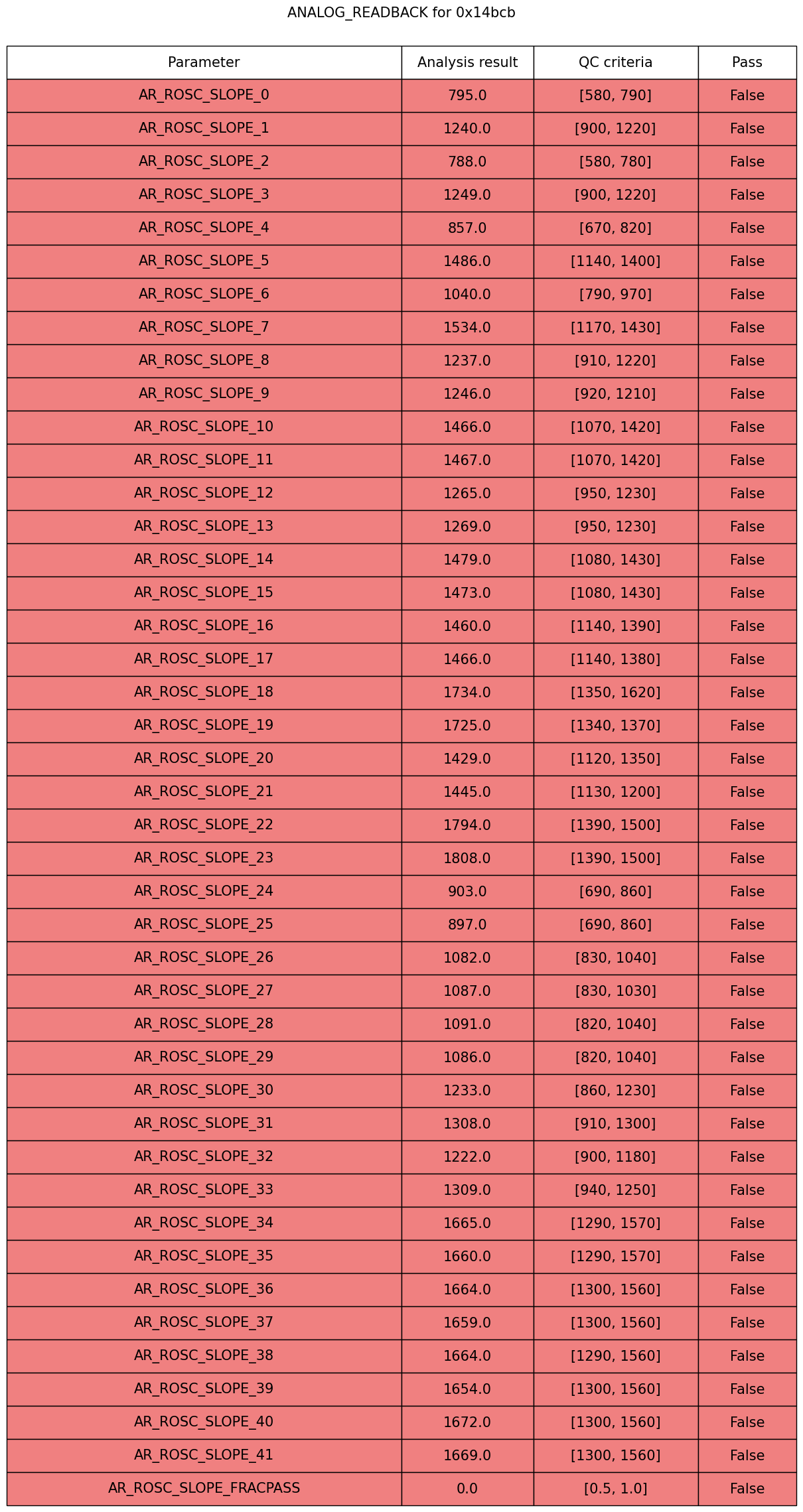 ANALOG_READBACK for 0x14bcb

| Parameter | Analysis result | QC criteria | Pass |
|---|---|---|---|
| AR_ROSC_SLOPE_0 | 795.0 | [580, 790] | False |
| AR_ROSC_SLOPE_1 | 1240.0 | [900, 1220] | False |
| AR_ROSC_SLOPE_2 | 788.0 | [580, 780] | False |
| AR_ROSC_SLOPE_3 | 1249.0 | [900, 1220] | False |
| AR_ROSC_SLOPE_4 | 857.0 | [670, 820] | False |
| AR_ROSC_SLOPE_5 | 1486.0 | [1140, 1400] | False |
| AR_ROSC_SLOPE_6 | 1040.0 | [790, 970] | False |
| AR_ROSC_SLOPE_7 | 1534.0 | [1170, 1430] | False |
| AR_ROSC_SLOPE_8 | 1237.0 | [910, 1220] | False |
| AR_ROSC_SLOPE_9 | 1246.0 | [920, 1210] | False |
| AR_ROSC_SLOPE_10 | 1466.0 | [1070, 1420] | False |
| AR_ROSC_SLOPE_11 | 1467.0 | [1070, 1420] | False |
| AR_ROSC_SLOPE_12 | 1265.0 | [950, 1230] | False |
| AR_ROSC_SLOPE_13 | 1269.0 | [950, 1230] | False |
| AR_ROSC_SLOPE_14 | 1479.0 | [1080, 1430] | False |
| AR_ROSC_SLOPE_15 | 1473.0 | [1080, 1430] | False |
| AR_ROSC_SLOPE_16 | 1460.0 | [1140, 1390] | False |
| AR_ROSC_SLOPE_17 | 1466.0 | [1140, 1380] | False |
| AR_ROSC_SLOPE_18 | 1734.0 | [1350, 1620] | False |
| AR_ROSC_SLOPE_19 | 1725.0 | [1340, 1370] | False |
| AR_ROSC_SLOPE_20 | 1429.0 | [1120, 1350] | False |
| AR_ROSC_SLOPE_21 | 1445.0 | [1130, 1200] | False |
| AR_ROSC_SLOPE_22 | 1794.0 | [1390, 1500] | False |
| AR_ROSC_SLOPE_23 | 1808.0 | [1390, 1500] | False |
| AR_ROSC_SLOPE_24 | 903.0 | [690, 860] | False |
| AR_ROSC_SLOPE_25 | 897.0 | [690, 860] | False |
| AR_ROSC_SLOPE_26 | 1082.0 | [830, 1040] | False |
| AR_ROSC_SLOPE_27 | 1087.0 | [830, 1030] | False |
| AR_ROSC_SLOPE_28 | 1091.0 | [820, 1040] | False |
| AR_ROSC_SLOPE_29 | 1086.0 | [820, 1040] | False |
| AR_ROSC_SLOPE_30 | 1233.0 | [860, 1230] | False |
| AR_ROSC_SLOPE_31 | 1308.0 | [910, 1300] | False |
| AR_ROSC_SLOPE_32 | 1222.0 | [900, 1180] | False |
| AR_ROSC_SLOPE_33 | 1309.0 | [940, 1250] | False |
| AR_ROSC_SLOPE_34 | 1665.0 | [1290, 1570] | False |
| AR_ROSC_SLOPE_35 | 1660.0 | [1290, 1570] | False |
| AR_ROSC_SLOPE_36 | 1664.0 | [1300, 1560] | False |
| AR_ROSC_SLOPE_37 | 1659.0 | [1300, 1560] | False |
| AR_ROSC_SLOPE_38 | 1664.0 | [1290, 1560] | False |
| AR_ROSC_SLOPE_39 | 1654.0 | [1300, 1560] | False |
| AR_ROSC_SLOPE_40 | 1672.0 | [1300, 1560] | False |
| AR_ROSC_SLOPE_41 | 1669.0 | [1300, 1560] | False |
| AR_ROSC_SLOPE_FRACPASS | 0.0 | [0.5, 1.0] | False |